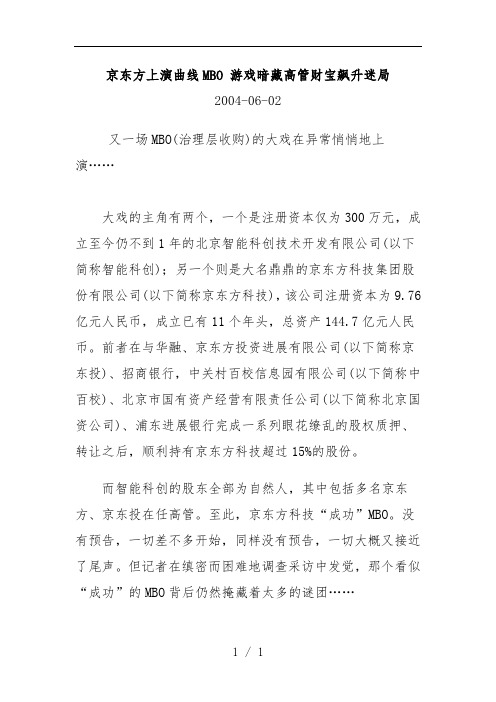 京东方上演曲线MBO 游戏暗藏高管财宝飙升迷局

2004-06-02

又一场MBO(治理层收购)的大戏在异常悄悄地上演……

大戏的主角有两个，一个是注册资本仅为300万元，成立至今仍不到1年的北京智能科创技术开发有限公司(以下简称智能科创)；另一个则是大名鼎鼎的京东方科技集团股份有限公司(以下简称京东方科技)，该公司注册资本为9.76亿元人民币，成立已有11个年头，总资产144.7亿元人民币。前者在与华融、京东方投资进展有限公司(以下简称京东投)、招商银行，中关村百校信息园有限公司(以下简称中百校)、北京市国有资产经营有限责任公司(以下简称北京国资公司)、浦东进展银行完成一系列眼花缭乱的股权质押、转让之后，顺利持有京东方科技超过15%的股份。

而智能科创的股东全部为自然人，其中包括多名京东方、京东投在任高管。至此，京东方科技“成功”MBO。没有预告，一切差不多开始，同样没有预告，一切大概又接近了尾声。但记者在缜密而困难地调查采访中发觉，那个看似“成功”的MBO背后仍然掩藏着太多的谜团……

1 / 1